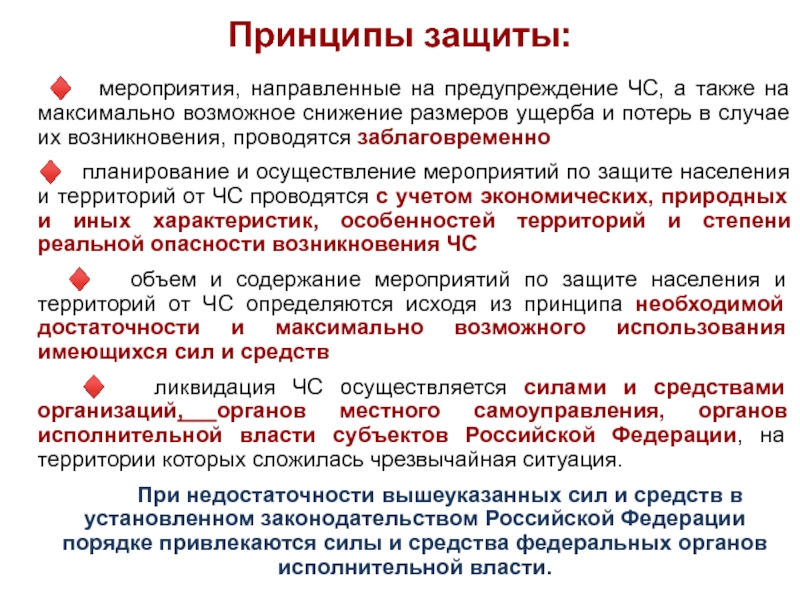 Принципы защиты:

мероприятия, направленные на предупреждение ЧС, а также на максимально возможное снижение размеров ущерба и потерь в случае их возникновения, проводятся заблаговременно

планирование и осуществление мероприятий по защите населения и территорий от ЧС проводятся с учетом экономических, природных и иных характеристик, особенностей территорий и степени реальной опасности возникновения ЧС

объем и содержание мероприятий по защите населения и территорий от ЧС определяются исходя из принципа необходимой достаточности и максимально возможного использования имеющихся сил и средств

ликвидация ЧС осуществляется силами и средствами организаций, органов местного самоуправления, органов исполнительной власти субъектов Российской Федерации, на территории которых сложилась чрезвычайная ситуация.

При недостаточности вышеуказанных сил и средств в установленном законодательством Российской Федерации порядке привлекаются силы и средства федеральных органов исполнительной власти.